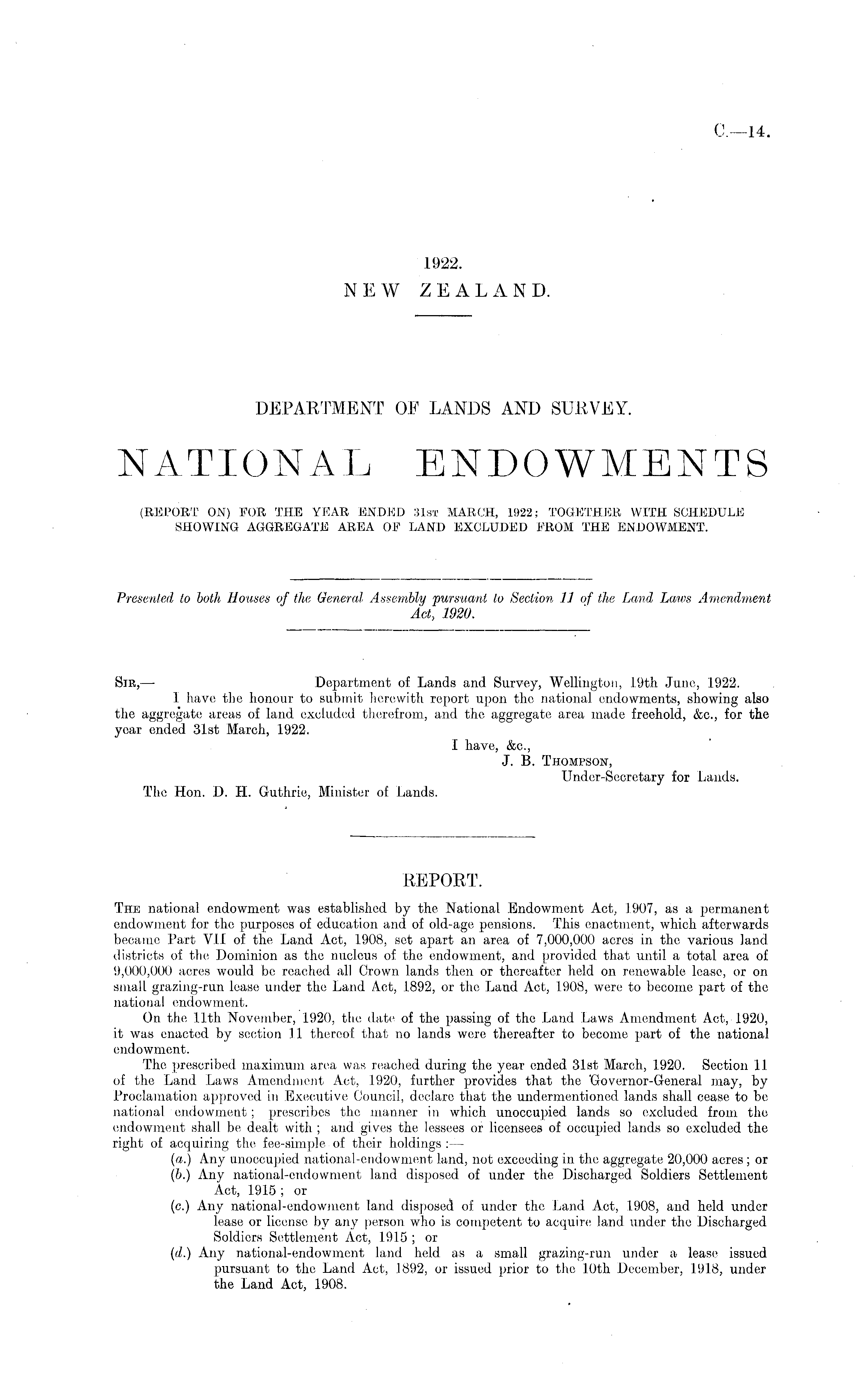 C.—14.

1922.
NEW ZEALAND.

DEPARTMENT OF LANDS AND SURVEY.

NATIONAL ENDOWMENTS

(REPORT ON) FOR THE YEAR ENDED 31ST MARCH, 1922; TOGETHER WITH SCHEDULE SHOWING AGGREGATE AREA OF LAND EXCLUDED FROM THE ENDOWMENT.

Presented to both Houses of the General Assembly pursuant to Section 11 of the Land Laws Amendment Act, 1920.

SIR,— Department of Lands and Survey, Wellington, 19th June, 1922.
I have the honour to submit herewith report upon the national endowments, showing also the aggregate areas of land excluded therefrom, and the aggregate area made freehold, &c., for the year ended 31st March, 1922.
I have, &c.,
J. B. THOMPSON,
Under-Secretary for Lands.
The Hon. D. H. Guthrie, Minister of Lands.

REPORT.

THE national endowment was established by the National Endowment Act, 1907, as a permanent endowment for the purposes of education and of old-age pensions. This enactment, which afterwards became Part VII of the Land Act, 1908, set apart an area of 7,000,000 acres in the various land districts of the Dominion as the nucleus of the endowment, and provided that until a total area of 9,000,000 acres would be reached all Crown lands then or thereafter held on renewable lease, or on small grazing-run lease under the Land Act, 1892, or the Land Act, 1908, were to become part of the national endowment.

On the 11th November, 1920, the date of the passing of the Land Laws Amendment Act, 1920, it was enacted by section 11 thereof that no lands were thereafter to become part of the national endowment.

The prescribed maximum area was reached during the year ended 31st March, 1920. Section 11 of the Land Laws Amendment Act, 1920, further provides that the Governor-General may, by Proclamation approved in Executive Council, declare that the undermentioned lands shall cease to be national endowment; prescribes the manner in which unoccupied lands so excluded from the endowment shall be dealt with; and gives the lessees or licensees of occupied lands so excluded the right of acquiring the fee-simple of their holdings:—
(a.) Any unoccupied national-endowment land, not exceeding in the aggregate 20,000 acres; or
(b.) Any national-endowment land disposed of under the Discharged Soldiers Settlement Act, 1915; or
(c.) Any national-endowment land disposed of under the Land Act, 1908, and held under lease or license by any person who is competent to acquire land under the Discharged Soldiers Settlement Act, 1915; or
(d.) Any national-endowment land held as a small grazing-run under a lease issued pursuant to the Land Act, 1892, or issued prior to the 10th December, 1918, under the Land Act, 1908.